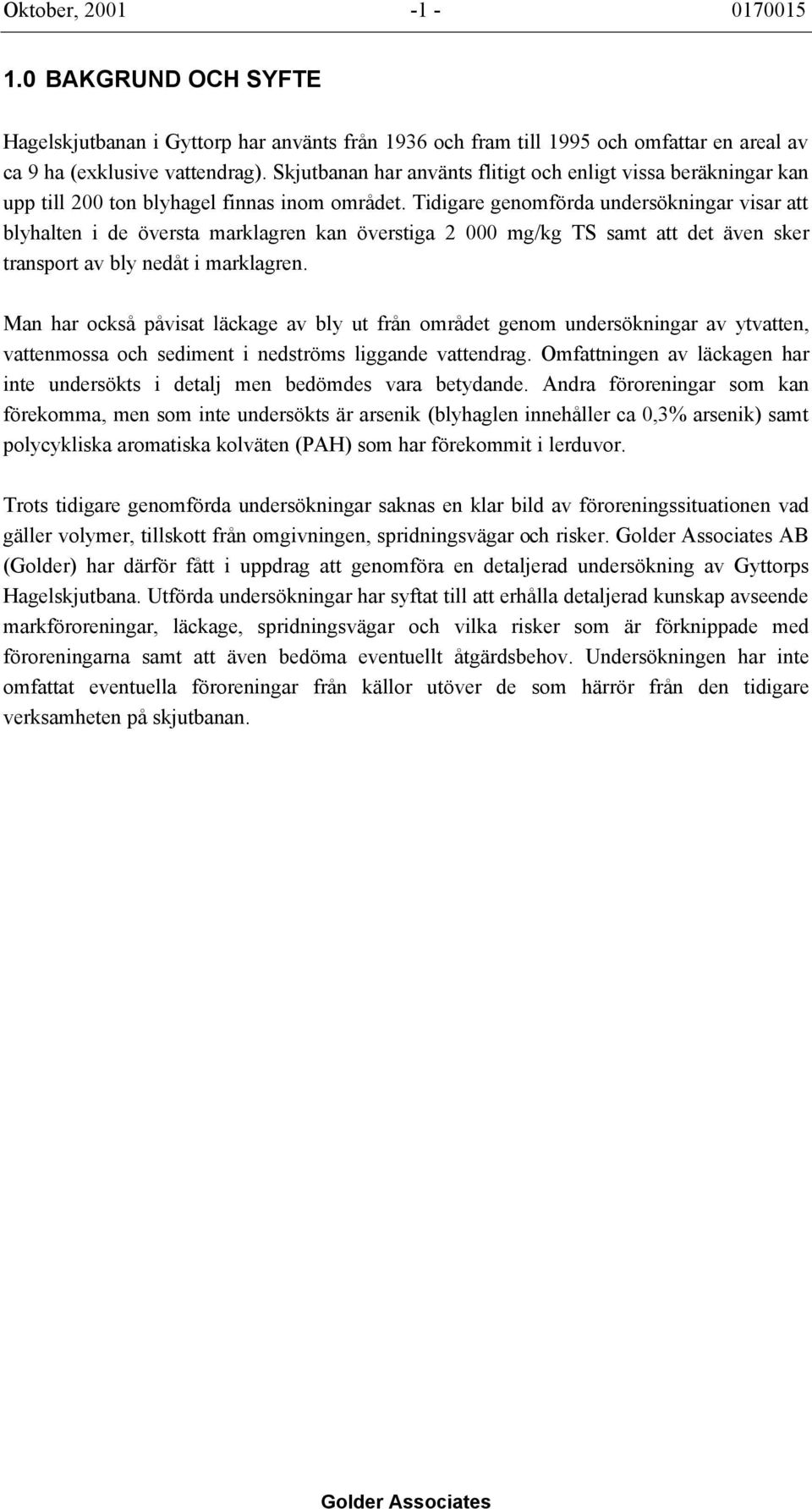 Oktober, 2001 -1 - 0170015

1.0 BAKGRUND OCH SYFTE

Hagelskjutbanan i Gyttorp har använts från 1936 och fram till 1995 och omfattar en areal av ca 9 ha (exklusive vattendrag). Skjutbanan har använts flitigt och enligt vissa beräkningar kan upp till 200 ton blyhagel finnas inom området. Tidigare genomförda undersökningar visar att blyhalten i de översta marklagren kan överstiga 2 000 mg/kg TS samt att det även sker transport av bly nedåt i marklagren.

Man har också påvisat läckage av bly ut från området genom undersökningar av ytvatten, vattenmossa och sediment i nedströms liggande vattendrag. Omfattningen av läckagen har inte undersökts i detalj men bedömdes vara betydande. Andra föroreningar som kan förekomma, men som inte undersökts är arsenik (blyhaglen innehåller ca 0,3% arsenik) samt polycykliska aromatiska kolväten (PAH) som har förekommit i lerduvor.

Trots tidigare genomförda undersökningar saknas en klar bild av föroreningssituationen vad gäller volymer, tillskott från omgivningen, spridningsvägar och risker. Golder Associates AB (Golder) har därför fått i uppdrag att genomföra en detaljerad undersökning av Gyttorps Hagelskjutbana. Utförda undersökningar har syftat till att erhålla detaljerad kunskap avseende markföroreningar, läckage, spridningsvägar och vilka risker som är förknippade med föroreningarna samt att även bedöma eventuellt åtgärdsbehov. Undersökningen har inte omfattat eventuella föroreningar från källor utöver de som härrör från den tidigare verksamheten på skjutbanan.

Golder Associates